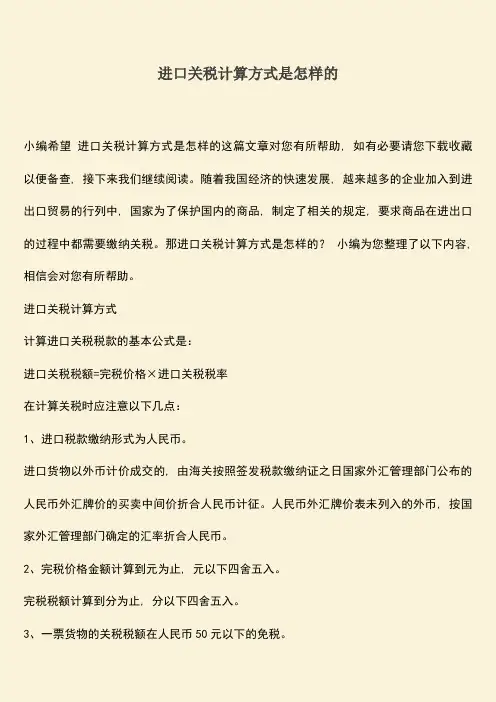 进口关税计算方式是怎样的

小编希望 进口关税计算方式是怎样的这篇文章对您有所帮助，如有必要请您下载收藏以便备查，接下来我们继续阅读。随着我国经济的快速发展，越来越多的企业加入到进出口贸易的行列中，国家为了保护国内的商品，制定了相关的规定，要求商品在进出口的过程中都需要缴纳关税。那进口关税计算方式是怎样的？ 小编为您整理了以下内容，相信会对您有所帮助。

进口关税计算方式

计算进口关税税款的基本公式是：

进口关税税额=完税价格×进口关税税率

在计算关税时应注意以下几点：

1、进口税款缴纳形式为人民币。

进口货物以外币计价成交的，由海关按照签发税款缴纳证之日国家外汇管理部门公布的人民币外汇牌价的买卖中间价折合人民币计征。人民币外汇牌价表未列入的外币，按国家外汇管理部门确定的汇率折合人民币。

2、完税价格金额计算到元为止，元以下四舍五入。

完税税额计算到分为止，分以下四舍五入。

3、一票货物的关税税额在人民币 50 元以下的免税。